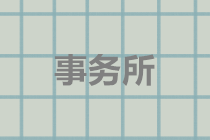 事务所